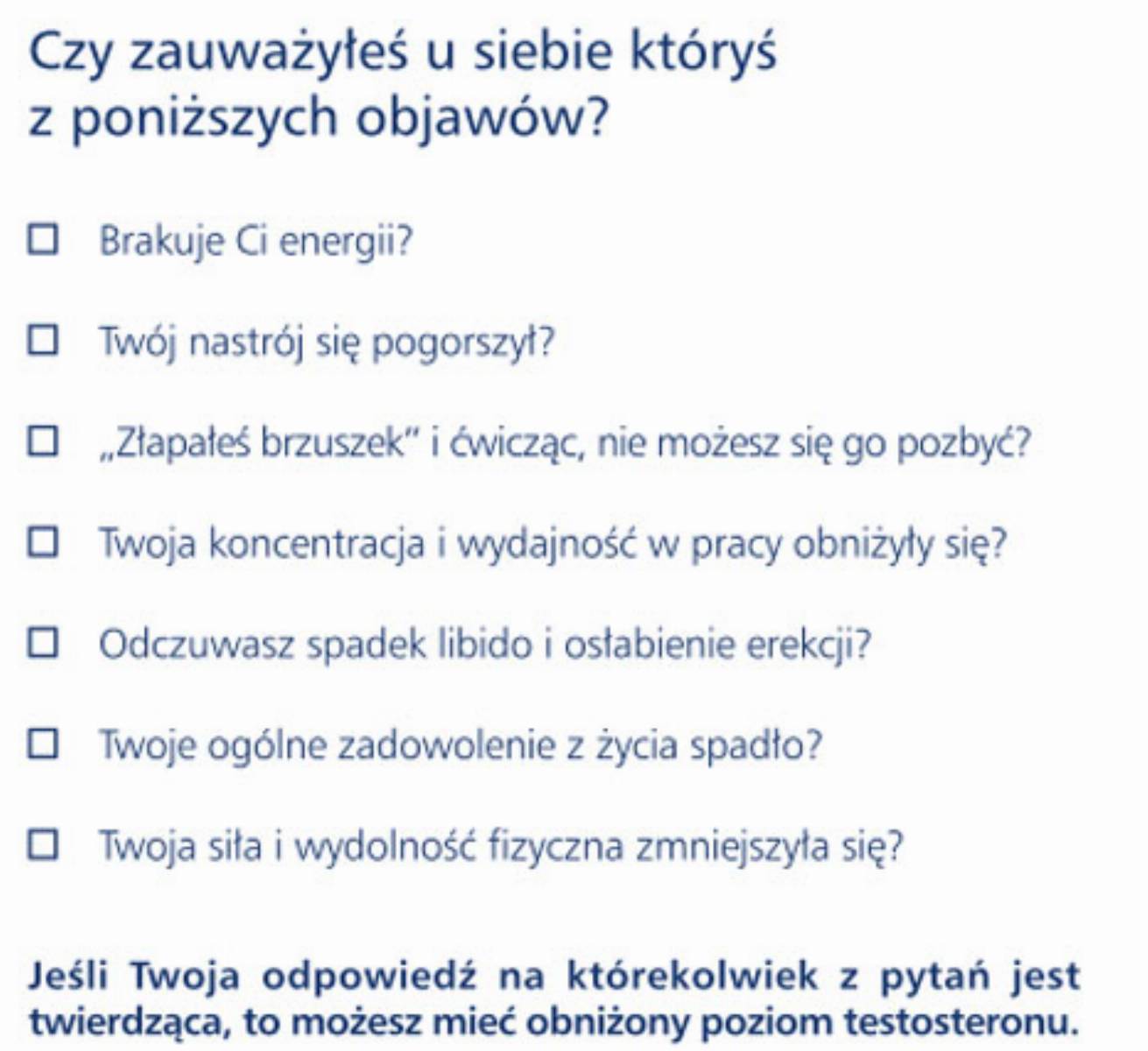 Czy zauważyłeś u siebie któryś
z poniższych objawów?

☐ Brakuje Ci energii?

☐ Twój nastrój się pogorszył?

☐ „Złapałeś brzuszek" i ćwicząc, nie możesz się go pozbyć?

☐ Twoja koncentracja i wydajność w pracy obniżyły się?

☐ Odczuwasz spadek libido i osłabienie erekcji?

☐ Twoje ogólne zadowolenie z życia spadło?

☐ Twoja siła i wydolność fizyczna zmniejszyła się?

Jeśli Twoja odpowiedź na którekolwiek z pytań jest twierdząca, to możesz mieć obniżony poziom testosteronu.